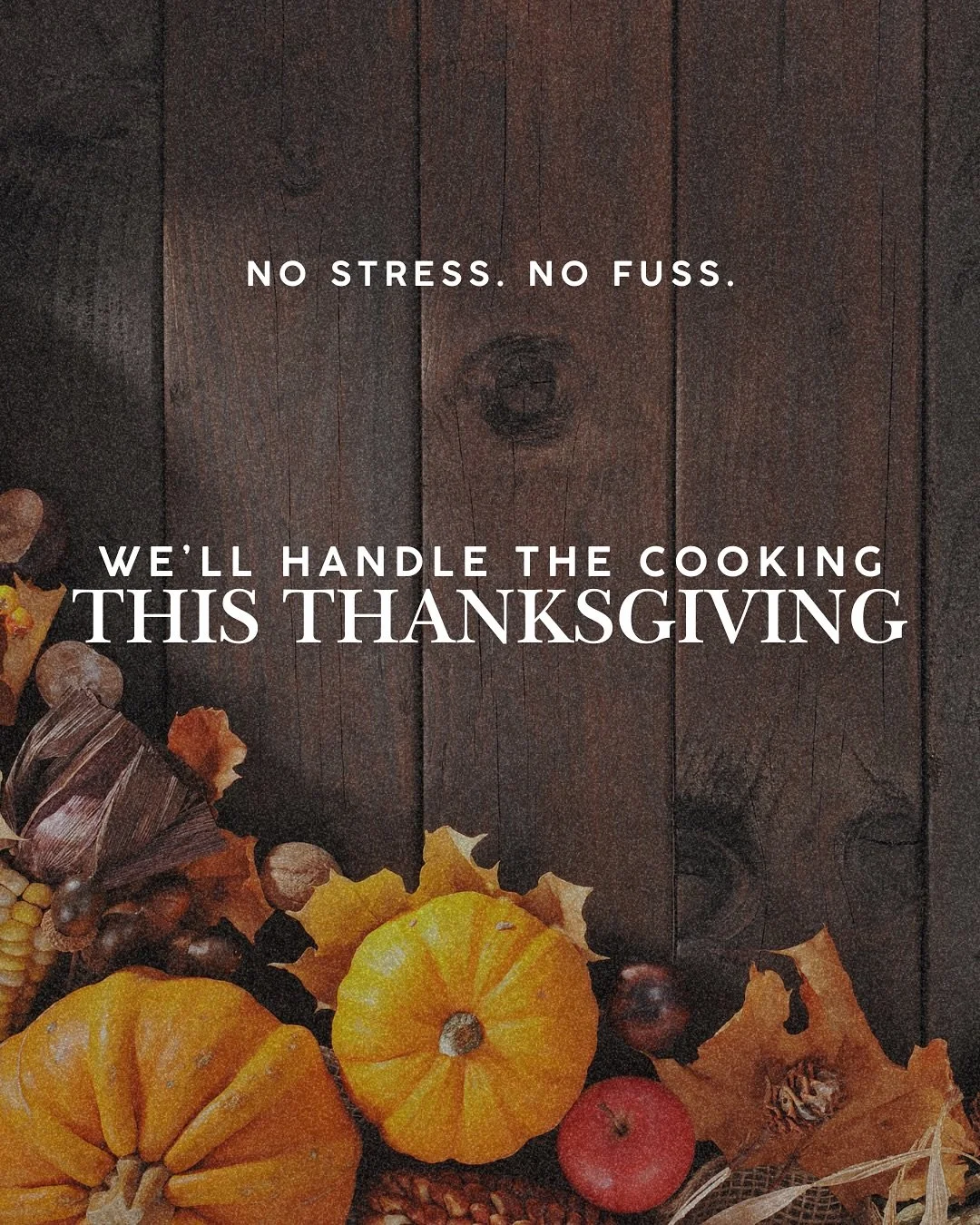 NO STRESS. NO FUSS.

WE'LL HANDLE THE COOKING
THIS THANKSGIVING